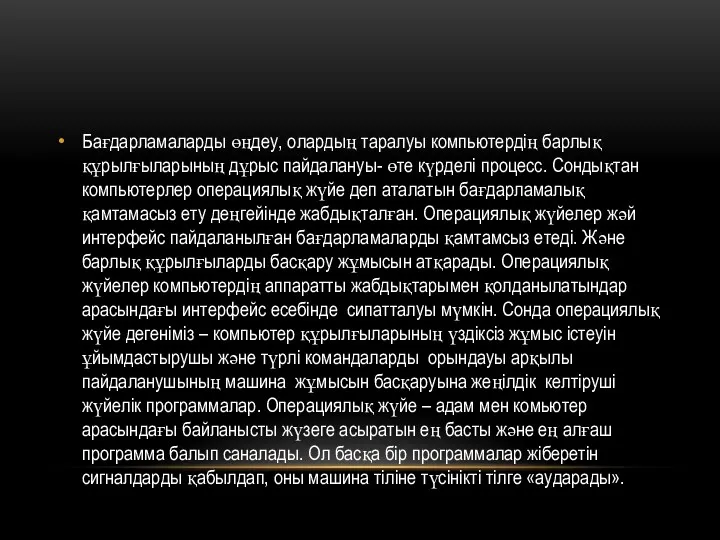 • Бағдарламаларды өңдеу, олардың таралуы компьютердің барлық құрылғыларының дұрыс пайдалануы- өте күрделі процесс. Сондықтан компьютерлер операциялық жүйе деп аталатын бағдарламалық қамтамасыз ету деңгейінде жабдықталған. Операциялық жүйелер жәй интерфейс пайдаланылған бағдарламаларды қамтамсыз етеді. Және барлық құрылғыларды басқару жұмысын атқарады. Операциялық жүйелер компьютердің аппаратты жабдықтарымен қолданылатындар арасындағы интерфейс есебінде сипатталуы мүмкін. Сонда операциялық жүйе дегеніміз – компьютер құрылғыларының үздіксіз жұмыс істеуін ұйымдастырушы және түрлі командаларды орындауы арқылы пайдаланушының машина жұмысын басқаруына жеңілдік келтіруші жүйелік программалар. Операциялық жүйе – адам мен комьютер арасындағы байланысты жүзеге асыратын ең басты және ең алғаш программа балып саналады. Ол басқа бір программалар жіберетін сигналдарды қабылдап, оны машина тіліне түсінікті тілге «аударады».